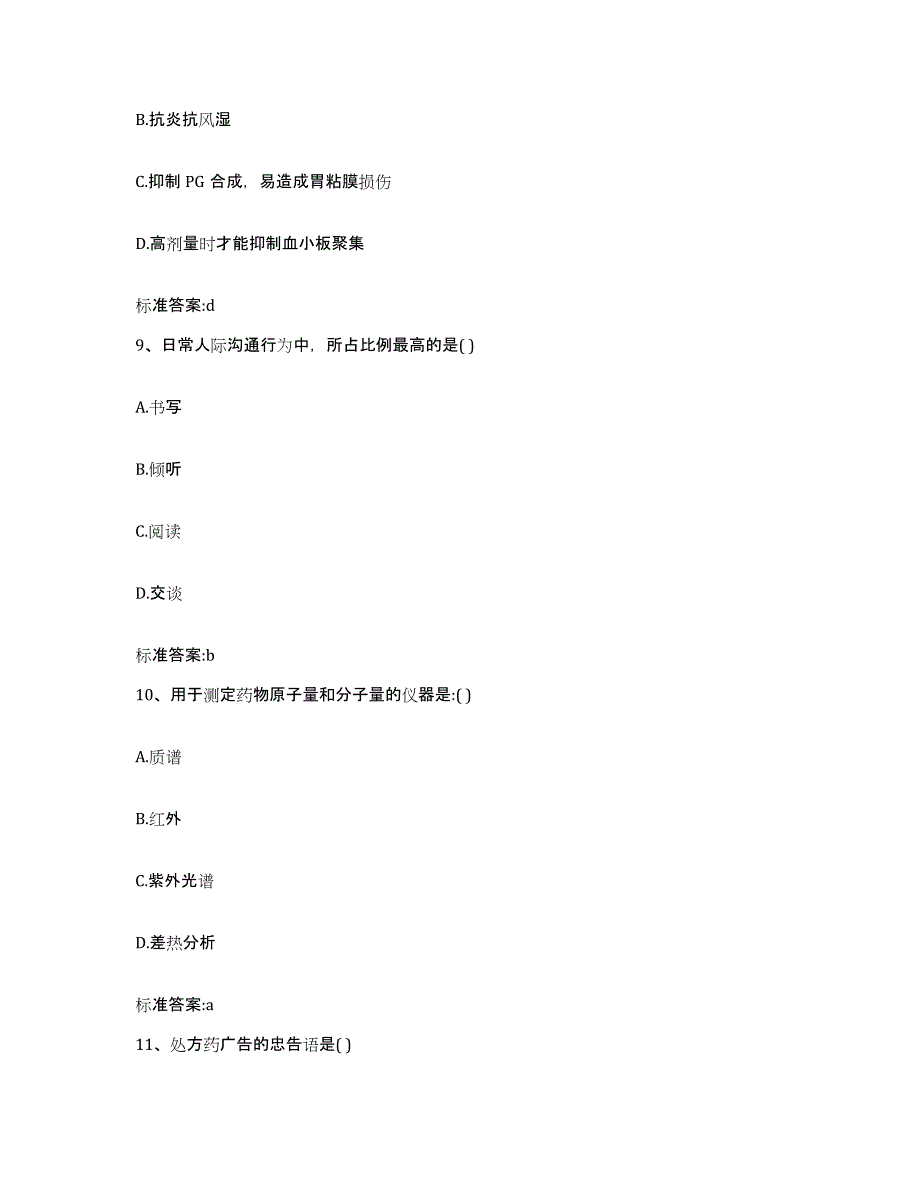 B.抗炎抗风湿

C.抑制 PG 合成，易造成胃粘膜损伤

D.高剂量时才能抑制血小板聚集

标准答案:d

9、日常人际沟通行为中，所占比例最高的是( )

A.书写

B.倾听

C.阅读

D.交谈

标准答案:b

10、用于测定药物原子量和分子量的仪器是:( )

A.质谱

B.红外

C.紫外光谱

D.差热分析

标准答案:a

11、处方药广告的忠告语是( )